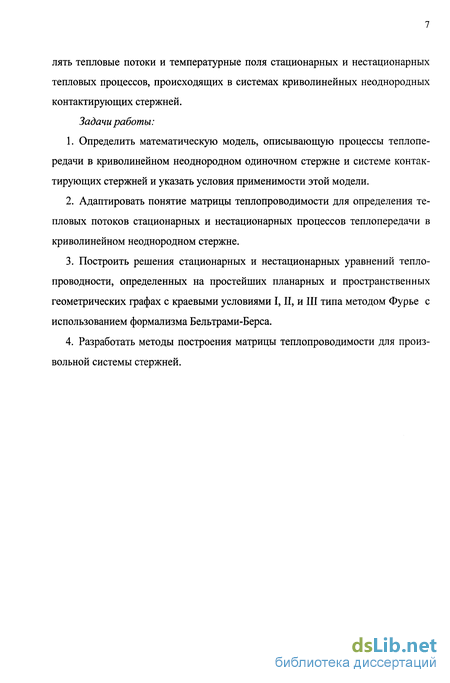 7

лять тепловые потоки и температурные поля стационарных и нестационарных тепловых процессов, происходящих в системах криволинейных неоднородных контактирующих стержней.

Задачи работы:

1. Определить математическую модель, описывающую процессы теплопередачи в криволинейном неоднородном одиночном стержне и системе контактирующих стержней и указать условия применимости этой модели.

2. Адаптировать понятие матрицы теплопроводимости для определения тепловых потоков стационарных и нестационарных процессов теплопередачи в криволинейном неоднородном стержне.

3. Построить решения стационарных и нестационарных уравнений теплопроводности, определенных на простейших планарных и пространственных геометрических графах с краевыми условиями I, II, и III типа методом Фурье с использованием формализма Бельтрами-Берса.

4. Разработать методы построения матрицы теплопроводимости для произвольной системы стержней.

dsLib.net
библиотека диссертаций